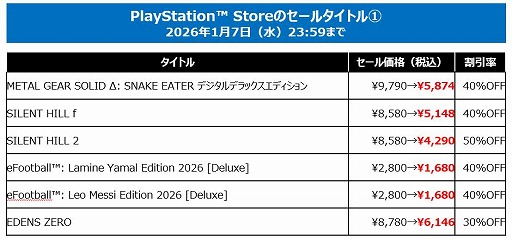 PlayStation™ Storeのセールタイトル①
2026年1月7日（水）23:59まで

| タイトル | セール価格（税込） | 割引率 |
|---|---|---|
| METAL GEAR SOLID Δ: SNAKE EATER デジタルデラックスエディション | ¥9,790→¥5,874 | 40%OFF |
| SILENT HILL f | ¥8,580→¥5,148 | 40%OFF |
| SILENT HILL 2 | ¥8,580→¥4,290 | 50%OFF |
| eFootball™: Lamine Yamal Edition 2026 [Deluxe] | ¥2,800→¥1,680 | 40%OFF |
| eFootball™: Leo Messi Edition 2026 [Deluxe] | ¥2,800→¥1,680 | 40%OFF |
| EDENS ZERO | ¥8,780→¥6,146 | 30%OFF |